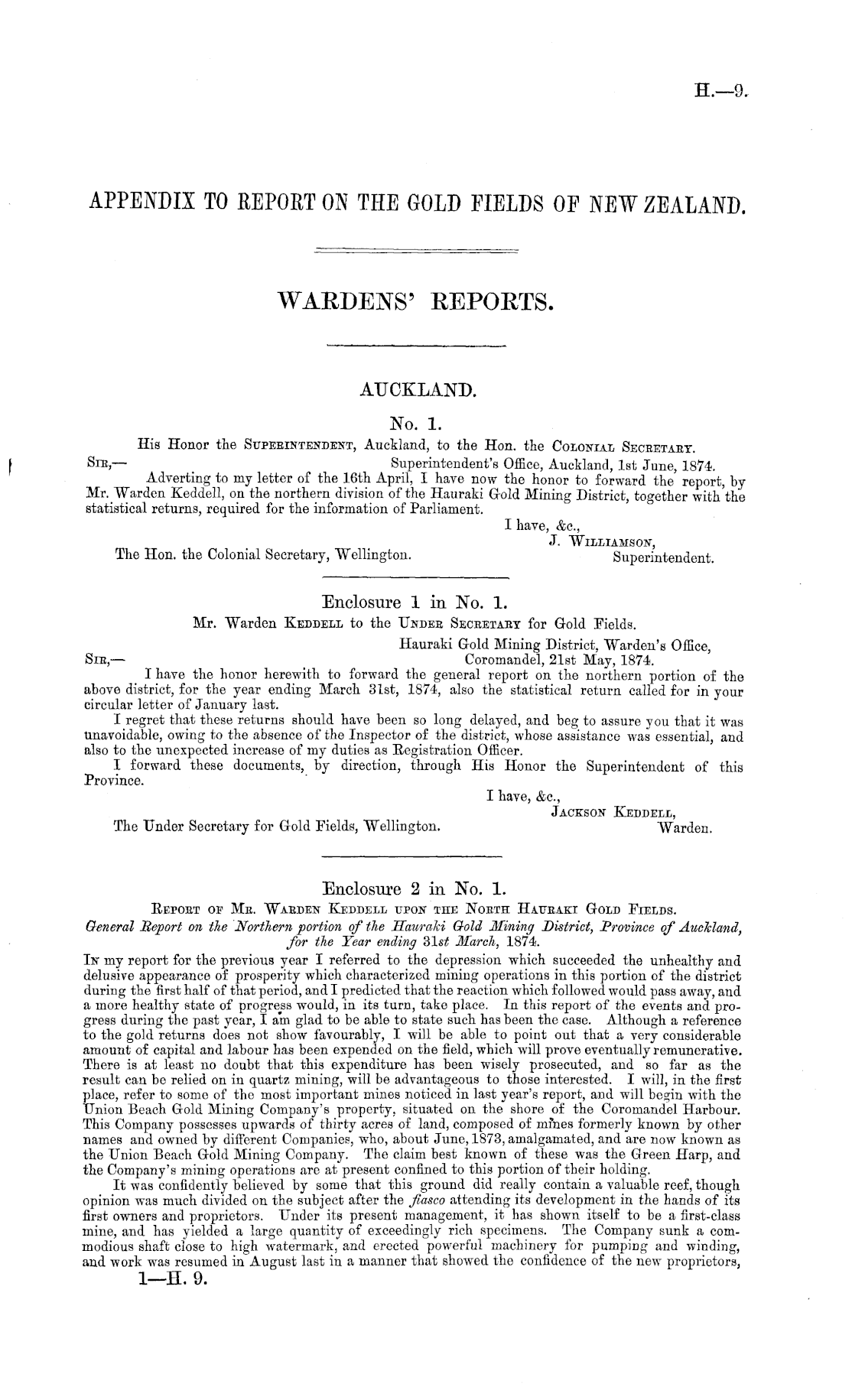 H.—9.

APPENDIX TO REPORT ON THE GOLD FIELDS OF NEW ZEALAND.

WARDENS' REPORTS.

AUCKLAND.

No. 1.

His Honor the SUPERINTENDENT, Auckland, to the Hon. the COLONIAL SECRETARY.

SIR,— Superintendent's Office, Auckland, 1st June, 1874.

Adverting to my letter of the 16th April, I have now the honor to forward the report, by Mr. Warden Keddell, on the northern division of the Hauraki Gold Mining District, together with the statistical returns, required for the information of Parliament.

I have, &c.,
J. WILLIAMSON,
Superintendent.

The Hon. the Colonial Secretary, Wellington.

Enclosure 1 in No. 1.

Mr. Warden KEDDELL to the UNDER SECRETARY for Gold Fields.

Hauraki Gold Mining District, Warden's Office,
SIR,— Coromandel, 21st May, 1874.

I have the honor herewith to forward the general report on the northern portion of the above district, for the year ending March 31st, 1874, also the statistical return called for in your circular letter of January last.

I regret that these returns should have been so long delayed, and beg to assure you that it was unavoidable, owing to the absence of the Inspector of the district, whose assistance was essential, and also to the unexpected increase of my duties as Registration Officer.

I forward these documents, by direction, through His Honor the Superintendent of this Province.

I have, &c.,
JACKSON KEDDELL,
Warden.

The Under Secretary for Gold Fields, Wellington.

Enclosure 2 in No. 1.

REPORT OF MR. WARDEN KEDDELL UPON THE NORTH HAURAKI GOLD FIELDS.

General Report on the Northern portion of the Hauraki Gold Mining District, Province of Auckland, for the Year ending 31st March, 1874.

IN my report for the previous year I referred to the depression which succeeded the unhealthy and delusive appearance of prosperity which characterized mining operations in this portion of the district during the first half of that period, and I predicted that the reaction which followed would pass away, and a more healthy state of progress would, in its turn, take place. In this report of the events and progress during the past year, I am glad to be able to state such has been the case. Although a reference to the gold returns does not show favourably, I will be able to point out that a very considerable amount of capital and labour has been expended on the field, which will prove eventually remunerative. There is at least no doubt that this expenditure has been wisely prosecuted, and so far as the result can be relied on in quartz mining, will be advantageous to those interested. I will, in the first place, refer to some of the most important mines noticed in last year's report, and will begin with the Union Beach Gold Mining Company's property, situated on the shore of the Coromandel Harbour. This Company possesses upwards of thirty acres of land, composed of mines formerly known by other names and owned by different Companies, who, about June, 1873, amalgamated, and are now known as the Union Beach Gold Mining Company. The claim best known of these was the Green Harp, and the Company's mining operations are at present confined to this portion of their holding.

It was confidently believed by some that this ground did really contain a valuable reef, though opinion was much divided on the subject after the fiasco attending its development in the hands of its first owners and proprietors. Under its present management, it has shown itself to be a first-class mine, and has yielded a large quantity of exceedingly rich specimens. The Company sunk a commodious shaft close to high watermark, and erected powerful machinery for pumping and winding, and work was resumed in August last in a manner that showed the confidence of the new proprietors,

1—H. 9.